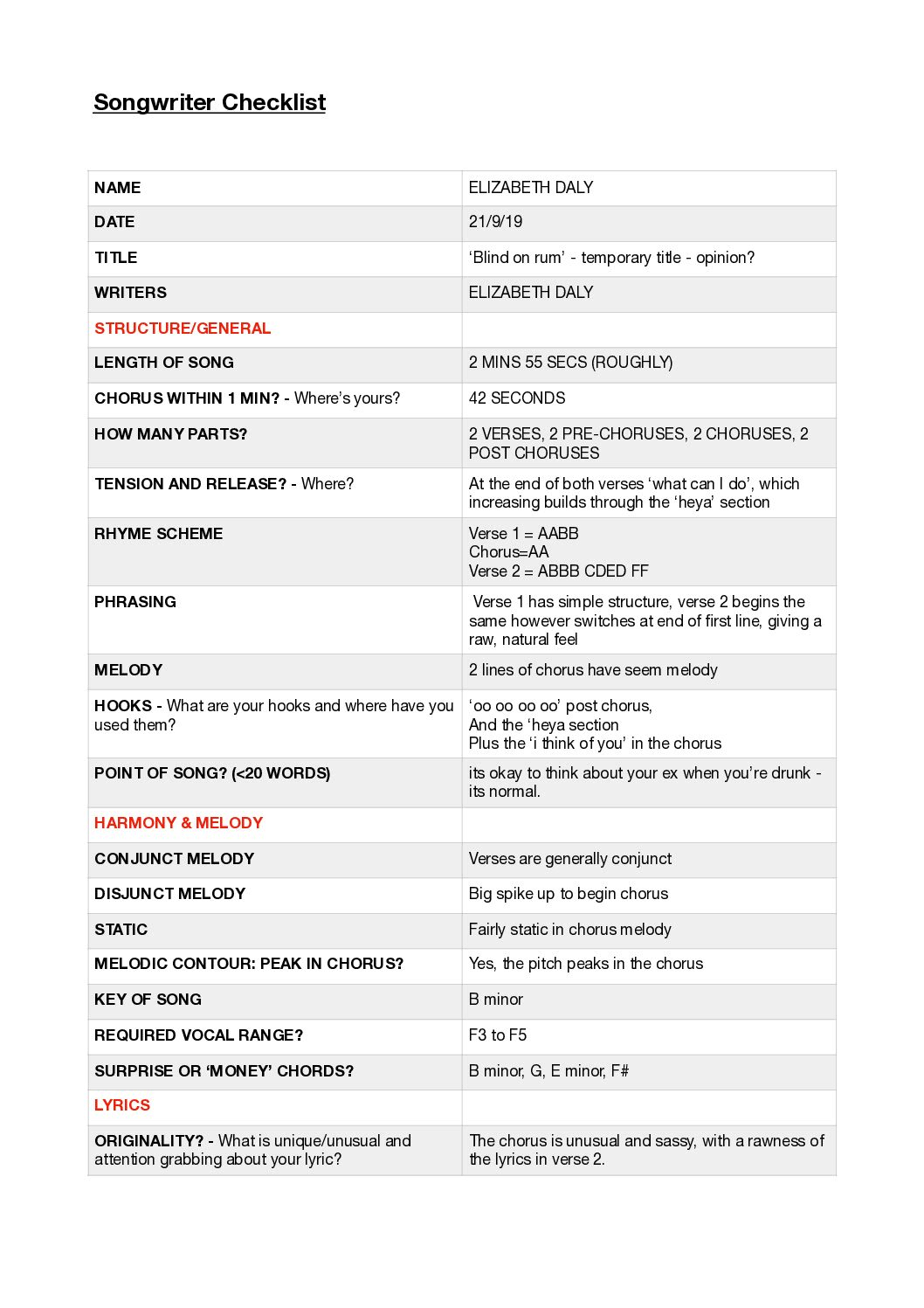 Songwriter Checklist

| NAME | ELIZABETH DALY |
|---|---|
| DATE | 21/9/19 |
| TITLE | 'Blind on rum' - temporary title - opinion? |
| WRITERS | ELIZABETH DALY |
| STRUCTURE/GENERAL | |
| LENGTH OF SONG | 2 MINS 55 SECS (ROUGHLY) |
| CHORUS WITHIN 1 MIN? - Where's yours? | 42 SECONDS |
| HOW MANY PARTS? | 2 VERSES, 2 PRE-CHORUSES, 2 CHORUSES, 2 POST CHORUSES |
| TENSION AND RELEASE? - Where? | At the end of both verses 'what can I do', which increasing builds through the 'heya' section |
| RHYME SCHEME | Verse 1 = AABB Chorus=AA Verse 2 = ABBB CDED FF |
| PHRASING | Verse 1 has simple structure, verse 2 begins the same however switches at end of first line, giving a raw, natural feel |
| MELODY | 2 lines of chorus have seem melody |
| HOOKS - What are your hooks and where have you used them? | 'oo oo oo oo' post chorus, And the 'heya section Plus the 'i think of you' in the chorus |
| POINT OF SONG? (<20 WORDS) | its okay to think about your ex when you're drunk - its normal. |
| HARMONY & MELODY | |
| CONJUNCT MELODY | Verses are generally conjunct |
| DISJUNCT MELODY | Big spike up to begin chorus |
| STATIC | Fairly static in chorus melody |
| MELODIC CONTOUR: PEAK IN CHORUS? | Yes, the pitch peaks in the chorus |
| KEY OF SONG | B minor |
| REQUIRED VOCAL RANGE? | F3 to F5 |
| SURPRISE OR 'MONEY' CHORDS? | B minor, G, E minor, F# |
| LYRICS | |
| ORIGINALITY? - What is unique/unusual and attention grabbing about your lyric? | The chorus is unusual and sassy, with a rawness of the lyrics in verse 2. |